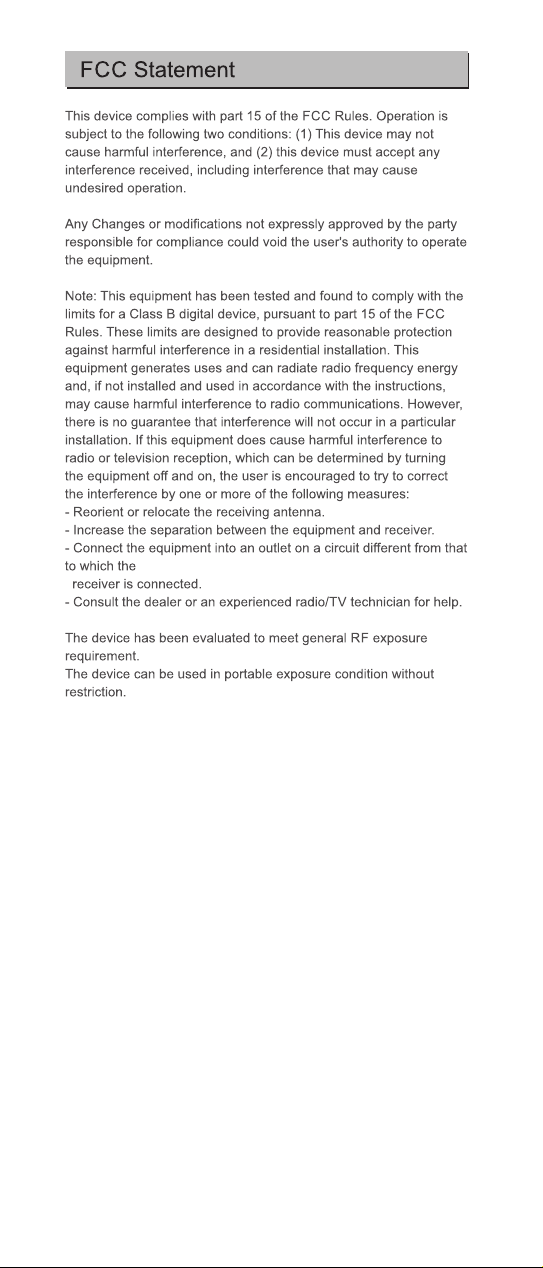 FCC Statement

This device complies with part 15 of the FCC Rules. Operation is subject to the following two conditions: (1) This device may not cause harmful interference, and (2) this device must accept any interference received, including interference that may cause undesired operation.

Any Changes or modifications not expressly approved by the party responsible for compliance could void the user's authority to operate the equipment.

Note: This equipment has been tested and found to comply with the limits for a Class B digital device, pursuant to part 15 of the FCC Rules. These limits are designed to provide reasonable protection against harmful interference in a residential installation. This equipment generates uses and can radiate radio frequency energy and, if not installed and used in accordance with the instructions, may cause harmful interference to radio communications. However, there is no guarantee that interference will not occur in a particular installation. If this equipment does cause harmful interference to radio or television reception, which can be determined by turning the equipment off and on, the user is encouraged to try to correct the interference by one or more of the following measures:
- Reorient or relocate the receiving antenna.
- Increase the separation between the equipment and receiver.
- Connect the equipment into an outlet on a circuit different from that to which the receiver is connected.
- Consult the dealer or an experienced radio/TV technician for help.

The device has been evaluated to meet general RF exposure requirement.
The device can be used in portable exposure condition without restriction.